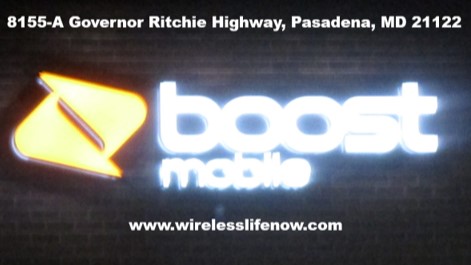 8155-A Governor Ritchie Highway, Pasadena, MD 21122

boost mobile

www.wirelesslifenow.com